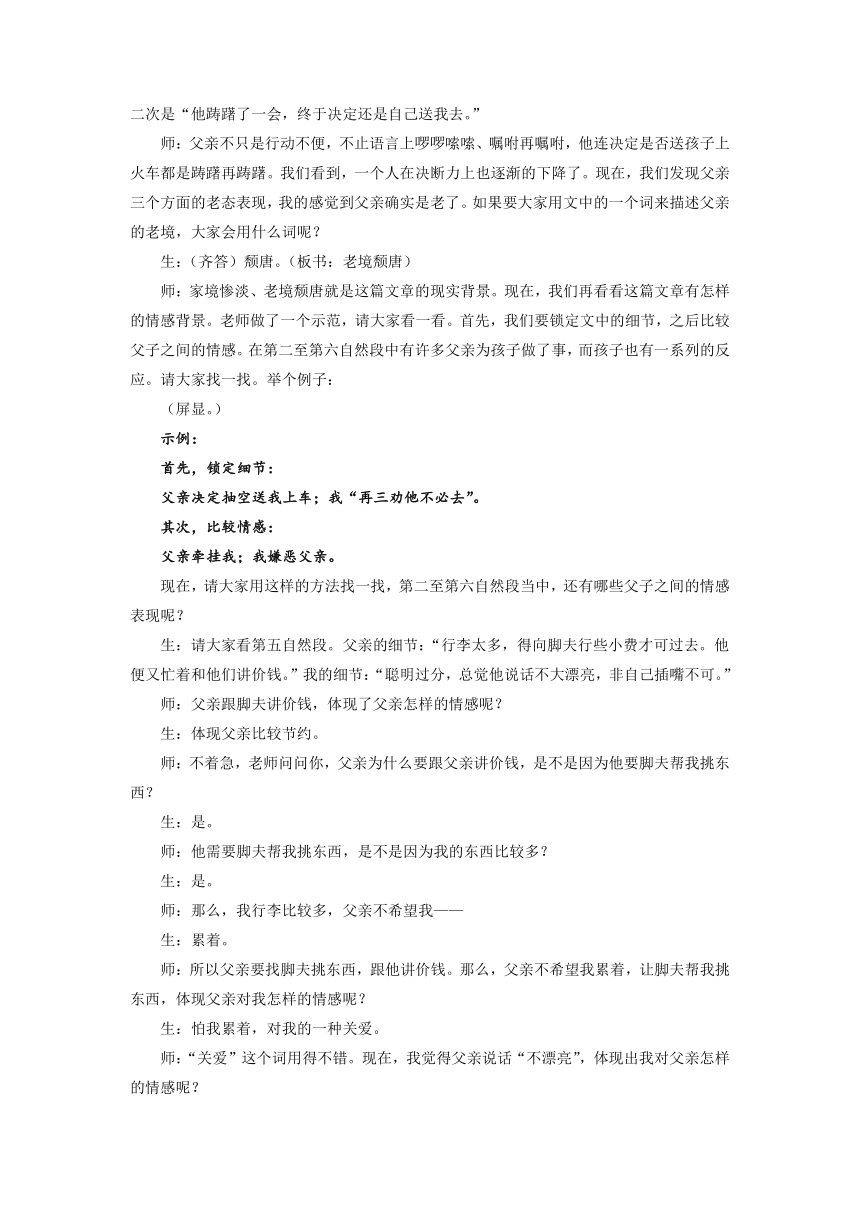 二次是“他踌躇了一会，终于决定还是自己送我去。”

师：父亲不只是行动不便，不止语言上啰啰嗦嗦、嘱咐再嘱咐，他连决定是否送孩子上火车都是踌躇再踌躇。我们看到，一个人在决断力上也逐渐的下降了。现在，我们发现父亲三个方面的老态表现，我的感觉到父亲确实是老了。如果要大家用文中的一个词来描述父亲的老境，大家会用什么词呢？

生：（齐答）颓唐。（板书：老境颓唐）

师：家境惨淡、老境颓唐就是这篇文章的现实背景。现在，我们再看看这篇文章有怎样的情感背景。老师做了一个示范，请大家看一看。首先，我们要锁定文中的细节，之后比较父子之间的情感。在第二至第六自然段中有许多父亲为孩子做了事，而孩子也有一系列的反应。请大家找一找。举个例子：

（屏显。）

示例：

首先，锁定细节：

父亲决定抽空送我上车；我“再三劝他不必去”。

其次，比较情感：

父亲牵挂我；我嫌恶父亲。

现在，请大家用这样的方法找一找，第二至第六自然段当中，还有哪些父子之间的情感表现呢？

生：请大家看第五自然段。父亲的细节：“行李太多，得向脚夫行些小费才可过去。他便又忙着和他们讲价钱。”我的细节：“聪明过分，总觉他说话不大漂亮，非自己插嘴不可。”

师：父亲跟脚夫讲价钱，体现了父亲怎样的情感呢？

生：体现父亲比较节约。

师：不着急，老师问问你，父亲为什么要跟父亲讲价钱，是不是因为他要脚夫帮我挑东西？

生：是。

师：他需要脚夫帮我挑东西，是不是因为我的东西比较多？

生：是。

师：那么，我行李比较多，父亲不希望我——

生：累着。

师：所以父亲要找脚夫挑东西，跟他讲价钱。那么，父亲不希望我累着，让脚夫帮我挑东西，体现父亲对我怎样的情感呢？

生：怕我累着，对我的一种关爱。

师：“关爱”这个词用得不错。现在，我觉得父亲说话“不漂亮”，体现出我对父亲怎样的情感呢？